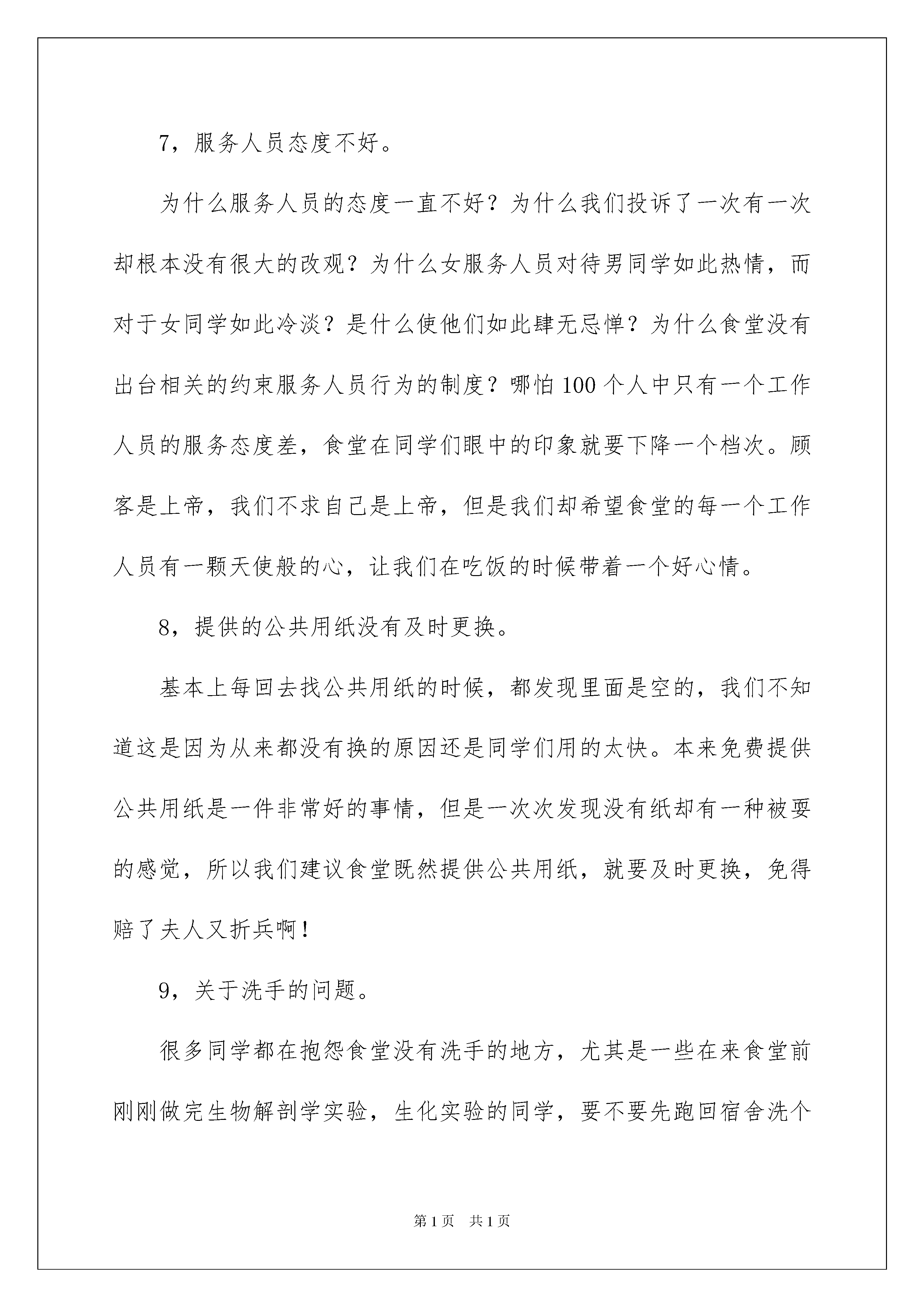 7，服务人员态度不好。

为什么服务人员的态度一直不好？为什么我们投诉了一次有一次却根本没有很大的改观？为什么女服务人员对待男同学如此热情，而对于女同学如此冷淡？是什么使他们如此肆无忌惮？为什么食堂没有出台相关的约束服务人员行为的制度？哪怕100个人中只有一个工作人员的服务态度差，食堂在同学们眼中的印象就要下降一个档次。顾客是上帝，我们不求自己是上帝，但是我们却希望食堂的每一个工作人员有一颗天使般的心，让我们在吃饭的时候带着一个好心情。

8，提供的公共用纸没有及时更换。

基本上每回去找公共用纸的时候，都发现里面是空的，我们不知道这是因为从来都没有换的原因还是同学们用的太快。本来免费提供公共用纸是一件非常好的事情，但是一次次发现没有纸却有一种被耍的感觉，所以我们建议食堂既然提供公共用纸，就要及时更换，免得赔了夫人又折兵啊！

9，关于洗手的问题。

很多同学都在抱怨食堂没有洗手的地方，尤其是一些在来食堂前刚刚做完生物解剖学实验，生化实验的同学，要不要先跑回宿舍洗个

第1页 共1页